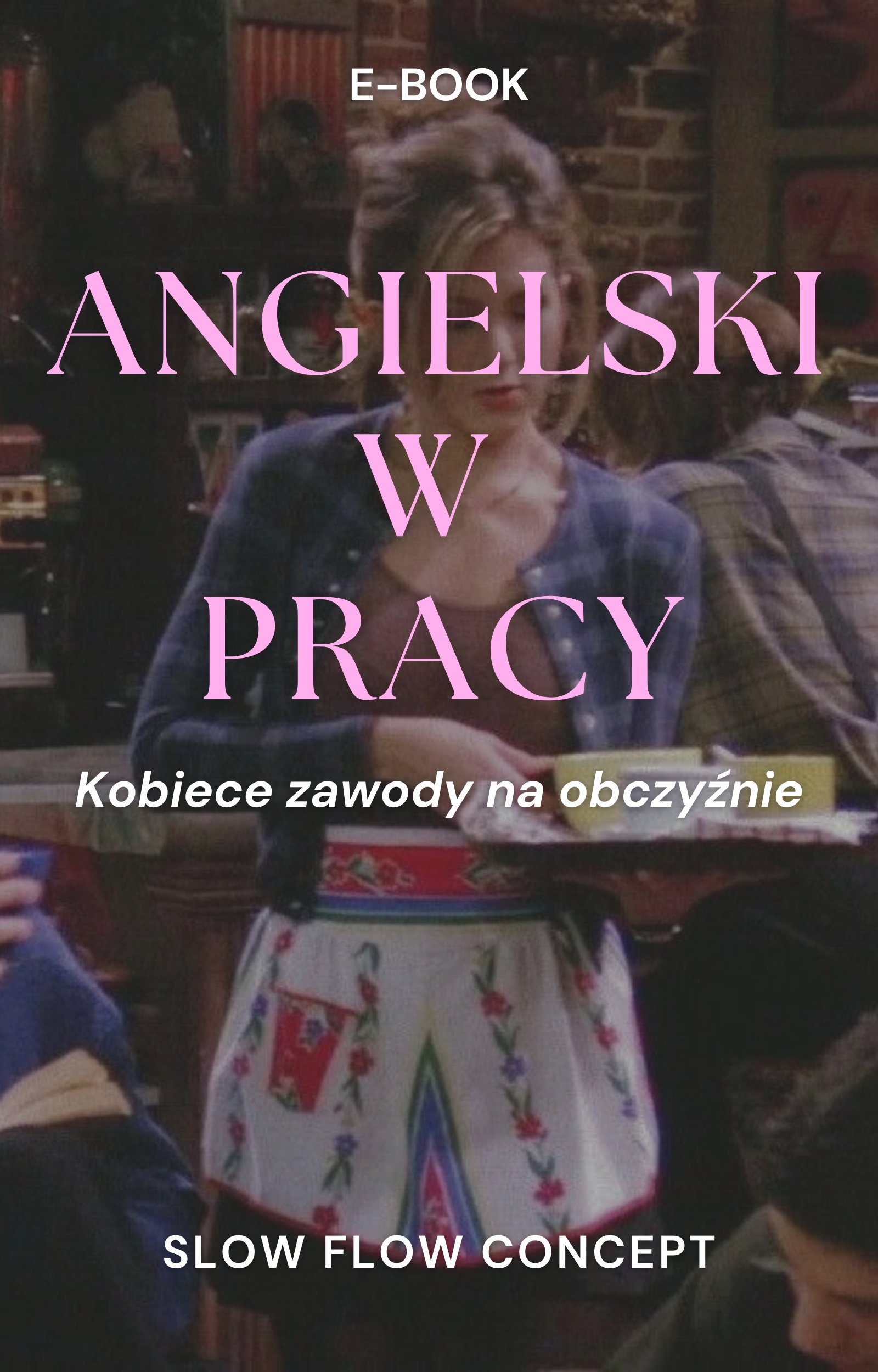 E-BOOK

ANGIELSKI
W
PRACY

Kobiece zawody na obczyźnie

SLOW FLOW CONCEPT